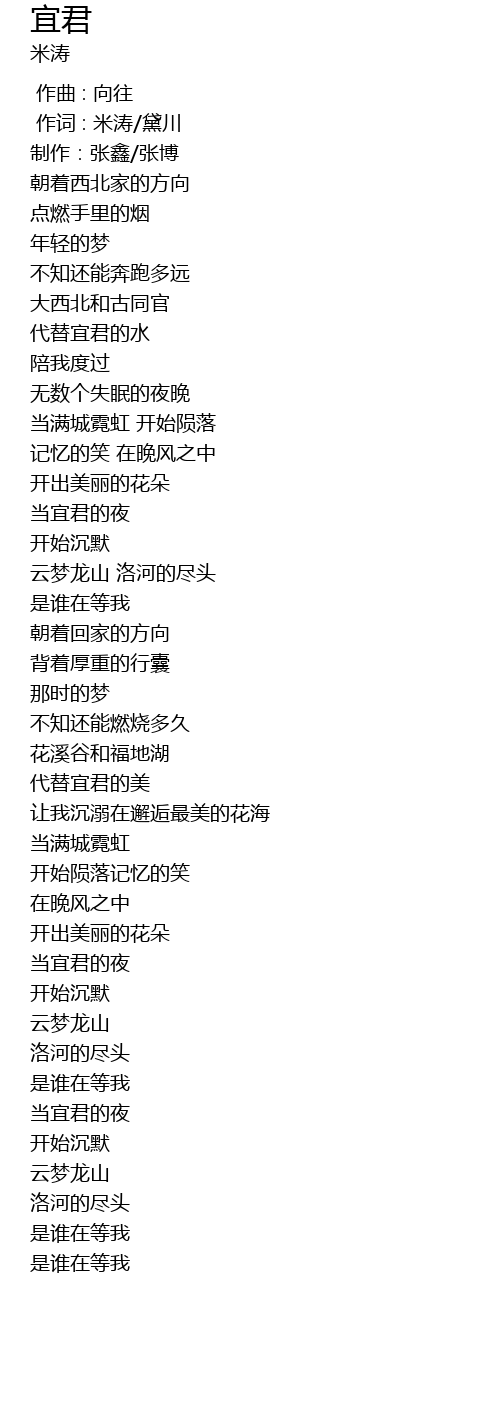 宜君
米涛

作曲 : 向往
作词 : 米涛/黛川
制作 : 张鑫/张博
朝着西北家的方向
点燃手里的烟
年轻的梦
不知还能奔跑多远
大西北和古同官
代替宜君的水
陪我度过
无数个失眠的夜晚
当满城霓虹 开始陨落
记忆的笑 在晚风之中
开出美丽的花朵
当宜君的夜
开始沉默
云梦龙山 洛河的尽头
是谁在等我
朝着回家的方向
背着厚重的行囊
那时的梦
不知还能燃烧多久
花溪谷和福地湖
代替宜君的美
让我沉溺在邂逅最美的花海
当满城霓虹
开始陨落记忆的笑
在晚风之中
开出美丽的花朵
当宜君的夜
开始沉默
云梦龙山
洛河的尽头
是谁在等我
当宜君的夜
开始沉默
云梦龙山
洛河的尽头
是谁在等我
是谁在等我